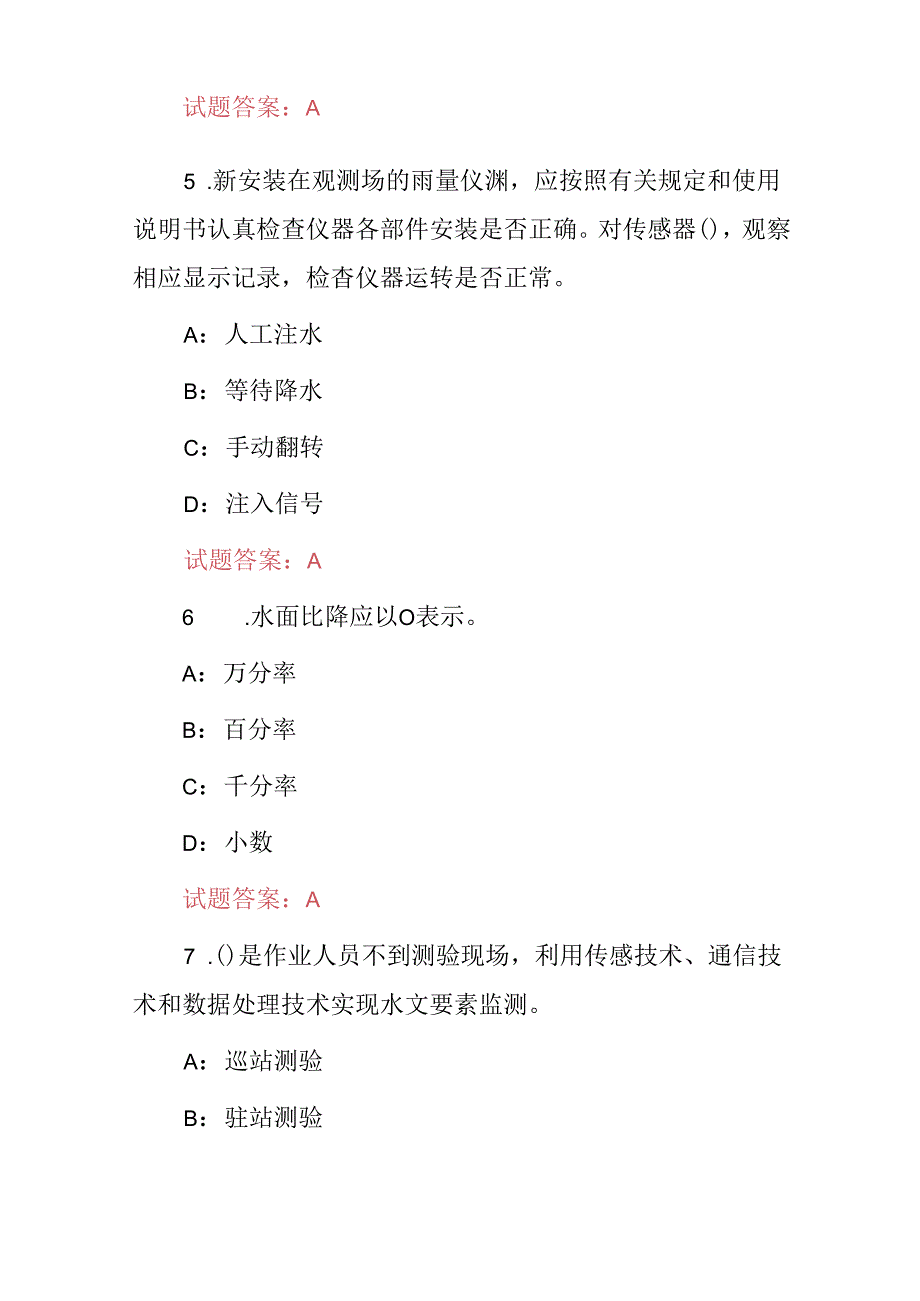 试题答案：A

5 .新安装在观测场的雨量仪渊，应按照有关规定和使用说明书认真检查仪器各部件安装是否正确。对传感器()，观察相应显示记录，检查仪器运转是否正常。

A：人工注水

B：等待降水

C：手动翻转

D：注入信号

试题答案：A

6 .水面比降应以O表示。

A：万分率

B：百分率

C：千分率

D：小数

试题答案：A

7 .()是作业人员不到测验现场，利用传感技术、通信技术和数据处理技术实现水文要素监测。

A：巡站测验

B：驻站测验